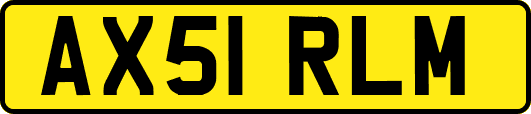 AX51 RLM